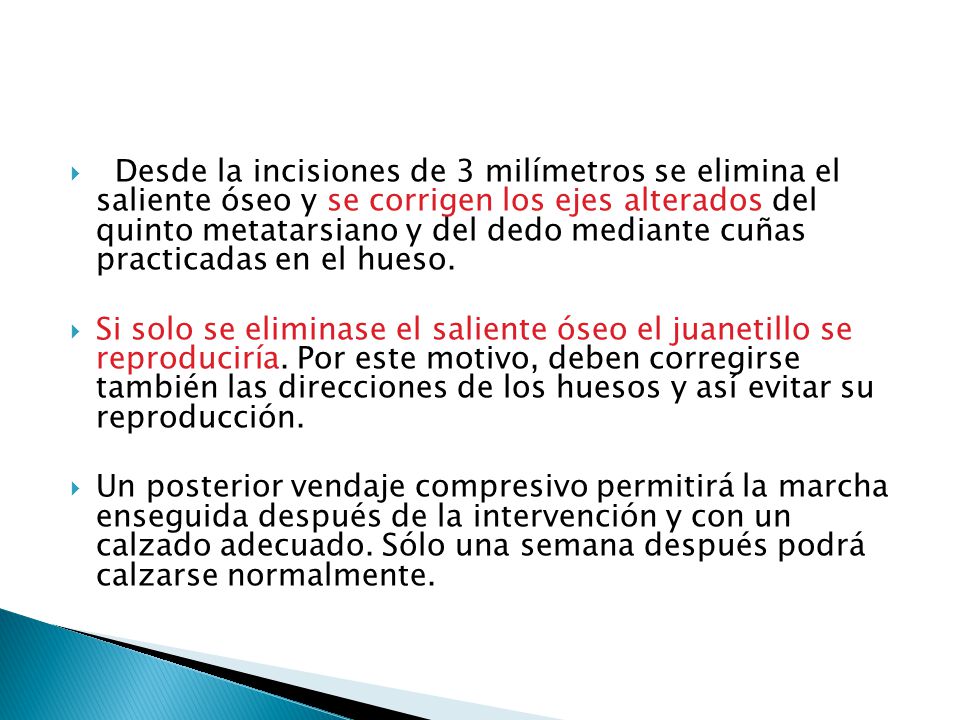 Desde la incisiones de 3 milímetros se elimina el saliente óseo y se corrigen los ejes alterados del quinto metatarsiano y del dedo mediante cuñas practicadas en el hueso.

Si solo se eliminase el saliente óseo el juanetillo se reproduciría. Por este motivo, deben corregirse también las direcciones de los huesos y así evitar su reproducción.

Un posterior vendaje compresivo permitirá la marcha enseguida después de la intervención y con un calzado adecuado. Sólo una semana después podrá calzarse normalmente.